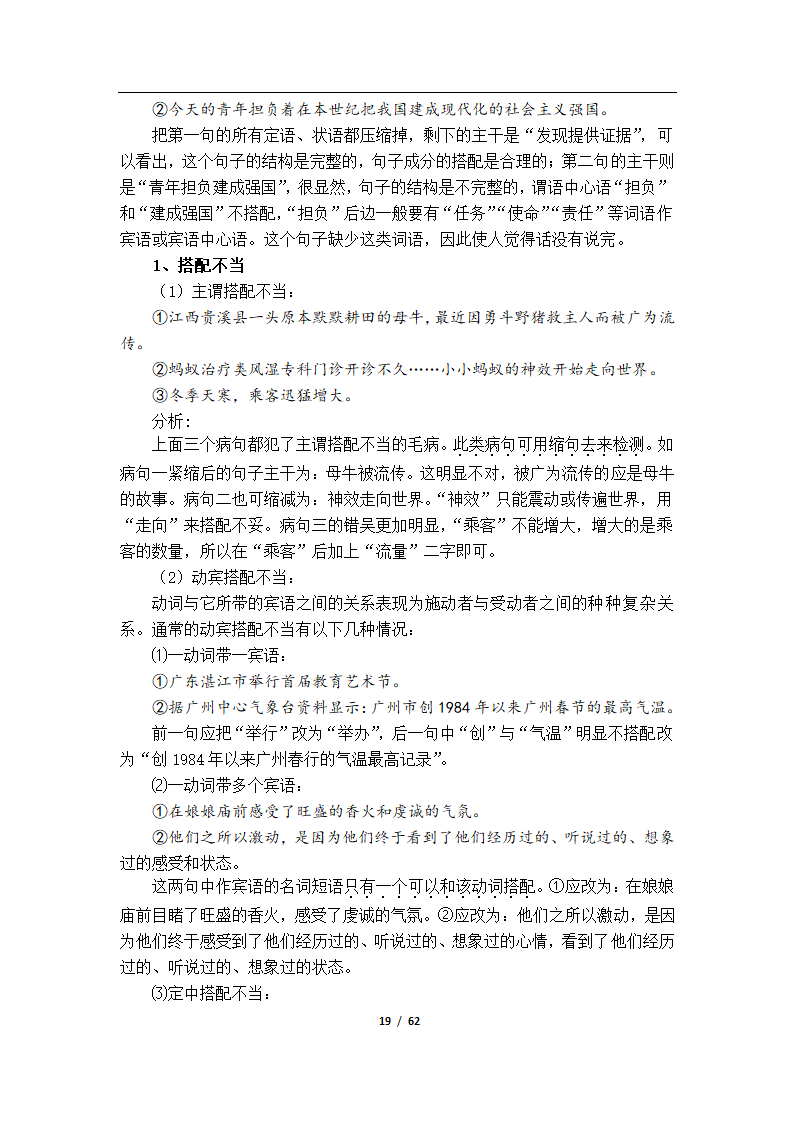 ②今天的青年担负着在本世纪把我国建成现代化的社会主义强国。

把第一句的所有定语、状语都压缩掉，剩下的主干是“发现提供证据”，可以看出，这个句子的结构是完整的，句子成分的搭配是合理的；第二句的主干则是“青年担负建成强国”，很显然，句子的结构是不完整的，谓语中心语“担负”和“建成强国”不搭配，“担负”后边一般要有“任务”“使命”“责任”等词语作宾语或宾语中心语。这个句子缺少这类词语，因此使人觉得话没有说完。

1、搭配不当

（1）主谓搭配不当：

①江西贵溪县一头原本默默耕田的母牛，最近因勇斗野猪救主人而被广为流传。

②蚂蚁治疗类风湿专科门诊开诊不久……小小蚂蚁的神效开始走向世界。

③冬季天寒，乘客迅猛增大。

分析：

上面三个病句都犯了主谓搭配不当的毛病。此类病句可用缩句去来检测。如病句一紧缩后的句子主干为：母牛被流传。这明显不对，被广为流传的应是母牛的故事。病句二也可缩减为：神效走向世界。“神效”只能震动或传遍世界，用“走向”来搭配不妥。病句三的错误更加明显，“乘客”不能增大，增大的是乘客的数量，所以在“乘客”后加上“流量”二字即可。

（2）动宾搭配不当：

动词与它所带的宾语之间的关系表现为施动者与受动者之间的种种复杂关系。通常的动宾搭配不当有以下几种情况：

⑴一动词带一宾语：

①广东湛江市举行首届教育艺术节。

②据广州中心气象台资料显示：广州市创 1984 年以来广州春节的最高气温。

前一句应把“举行”改为“举办”，后一句中“创”与“气温”明显不搭配改为“创 1984 年以来广州春行的气温最高记录”。

⑵一动词带多个宾语：

①在娘娘庙前感受了旺盛的香火和虔诚的气氛。

②他们之所以激动，是因为他们终于看到了他们经历过的、听说过的、想象过的感受和状态。

这两句中作宾语的名词短语只有一个可以和该动词搭配。①应改为：在娘娘庙前目睹了旺盛的香火，感受了虔诚的气氛。②应改为：他们之所以激动，是因为他们终于感受到了他们经历过的、听说过的、想象过的心情，看到了他们经历过的、听说过的、想象过的状态。

⑶定中搭配不当：

19 / 62